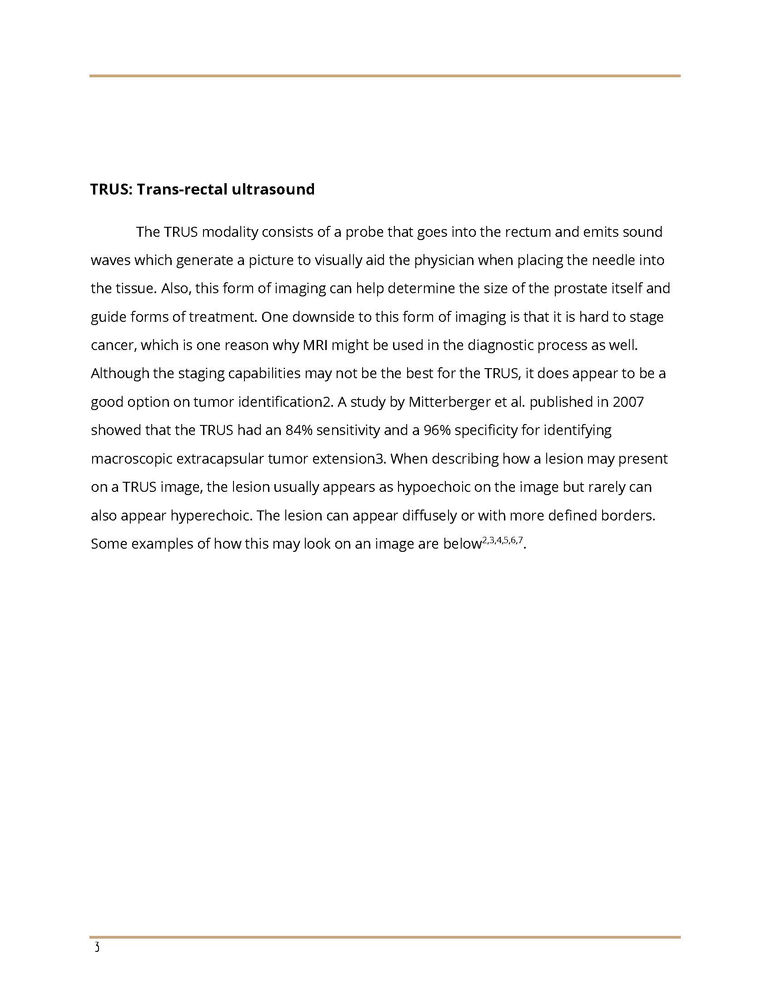 TRUS: Trans-rectal ultrasound

The TRUS modality consists of a probe that goes into the rectum and emits sound waves which generate a picture to visually aid the physician when placing the needle into the tissue. Also, this form of imaging can help determine the size of the prostate itself and guide forms of treatment. One downside to this form of imaging is that it is hard to stage cancer, which is one reason why MRI might be used in the diagnostic process as well. Although the staging capabilities may not be the best for the TRUS, it does appear to be a good option on tumor identification2. A study by Mitterberger et al. published in 2007 showed that the TRUS had an 84% sensitivity and a 96% specificity for identifying macroscopic extracapsular tumor extension3. When describing how a lesion may present on a TRUS image, the lesion usually appears as hypoechoic on the image but rarely can also appear hyperechoic. The lesion can appear diffusely or with more defined borders. Some examples of how this may look on an image are below$^{2,3,4,5,6,7}$.

3